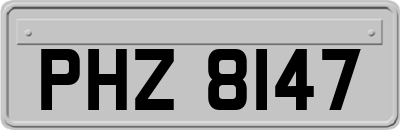 PHZ 8147